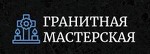 ГРАНИТНАЯ
МАСТЕРСКАЯ